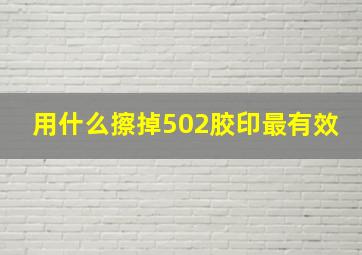 用什么擦掉502胶印最有效